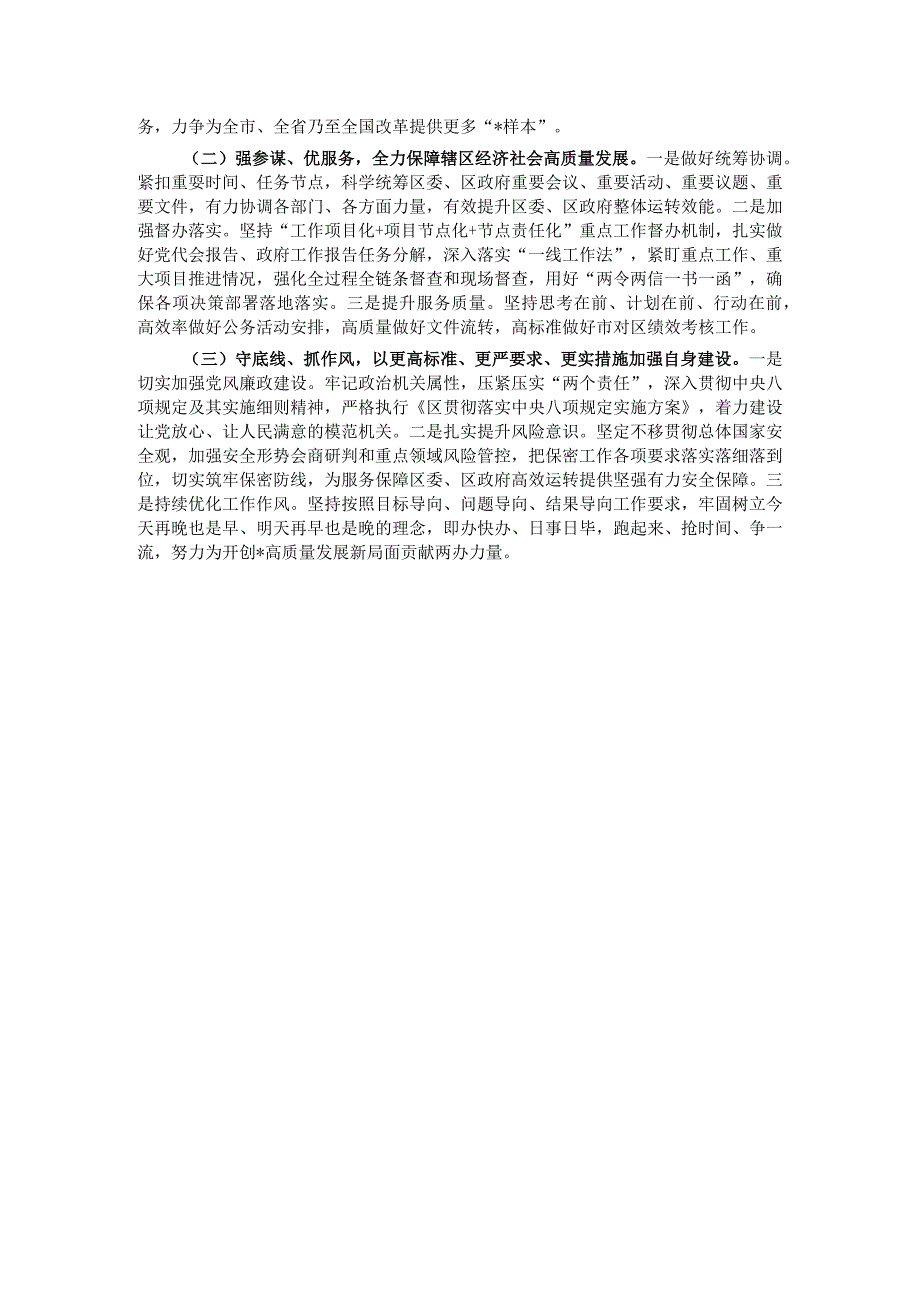 务，力争为全市、全省乃至全国改革提供更多“*样本”。

（二）强参谋、优服务，全力保障辖区经济社会高质量发展。一是做好统筹协调。紧扣重要时间、任务节点，科学统筹区委、区政府重要会议、重要活动、重要议题、重要文件，有力协调各部门、各方面力量，有效提升区委、区政府整体运转效能。二是加强督办落实。坚持“工作项目化+项目节点化+节点责任化”重点工作督办机制，扎实做好党代会报告、政府工作报告任务分解，深入落实“一线工作法”，紧盯重点工作、重大项目推进情况，强化全过程全链条督查和现场督查，用好“两令两信一书一函”，确保各项决策部署落地落实。三是提升服务质量。坚持思考在前、计划在前、行动在前，高效率做好公务活动安排，高质量做好文件流转，高标准做好市对区绩效考核工作。

（三）守底线、抓作风，以更高标准、更严要求、更实措施加强自身建设。一是切实加强党风廉政建设。牢记政治机关属性，压紧压实“两个责任”，深入贯彻中央八项规定及其实施细则精神，严格执行《区贯彻落实中央八项规定实施方案》，着力建设让党放心、让人民满意的模范机关。二是扎实提升风险意识。坚定不移贯彻总体国家安全观，加强安全形势会商研判和重点领域风险管控，把保密工作各项要求落实落细落到位，切实筑牢保密防线，为服务保障区委、区政府高效运转提供坚强有力安全保障。三是持续优化工作作风。坚持按照目标导向、问题导向、结果导向工作要求，牢固树立今天再晚也是早、明天再早也是晚的理念，即办快办、日事日毕，跑起来、抢时间、争一流，努力为开创*高质量发展新局面贡献两办力量。